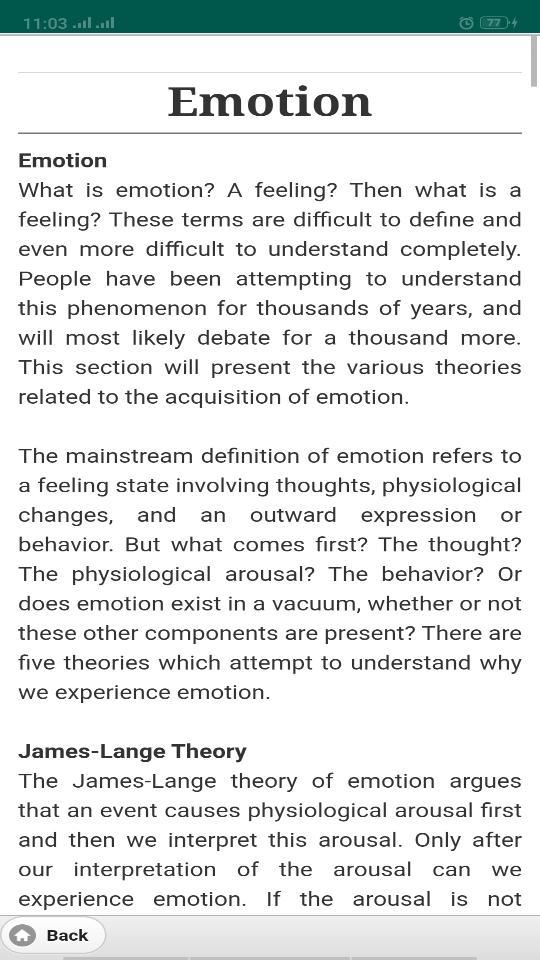 11:03 77

Emotion

Emotion
What is emotion? A feeling? Then what is a feeling? These terms are difficult to define and even more difficult to understand completely. People have been attempting to understand this phenomenon for thousands of years, and will most likely debate for a thousand more. This section will present the various theories related to the acquisition of emotion.

The mainstream definition of emotion refers to a feeling state involving thoughts, physiological changes, and an outward expression or behavior. But what comes first? The thought? The physiological arousal? The behavior? Or does emotion exist in a vacuum, whether or not these other components are present? There are five theories which attempt to understand why we experience emotion.

James-Lange Theory
The James-Lange theory of emotion argues that an event causes physiological arousal first and then we interpret this arousal. Only after our interpretation of the arousal can we experience emotion. If the arousal is not

Back